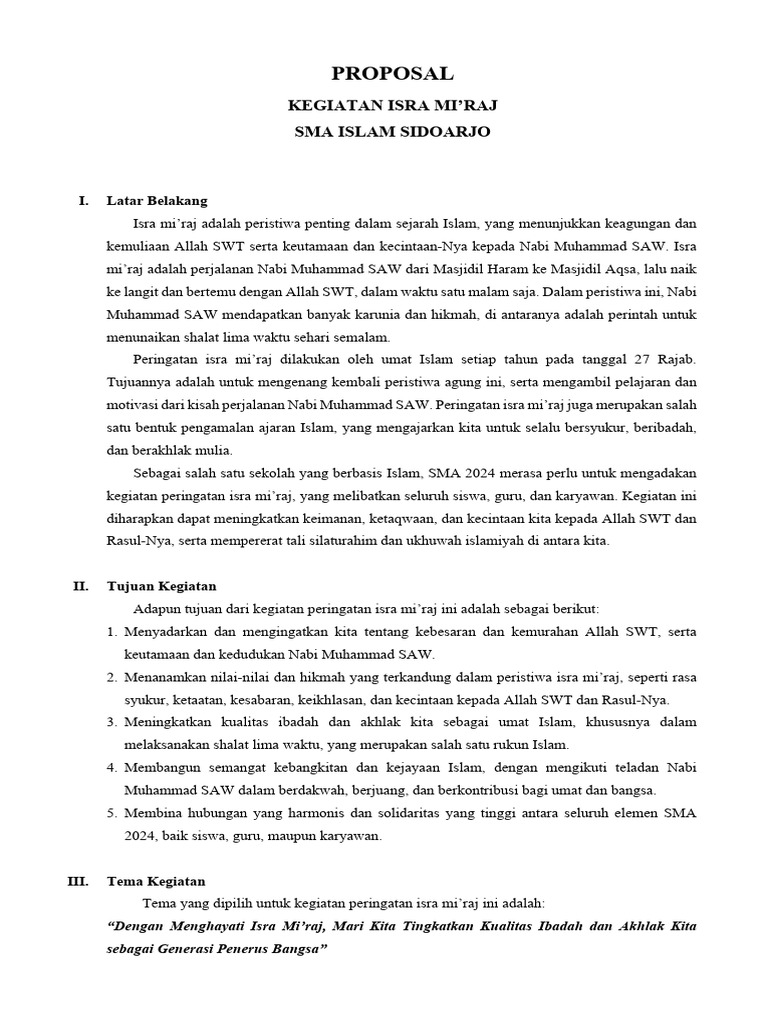 PROPOSAL

KEGIATAN ISRA MI'RAJ

SMA ISLAM SIDOARJO

I. Latar Belakang

Isra mi'raj adalah peristiwa penting dalam sejarah Islam, yang menunjukkan keagungan dan kemuliaan Allah SWT serta keutamaan dan kecintaan-Nya kepada Nabi Muhammad SAW. Isra mi'raj adalah perjalanan Nabi Muhammad SAW dari Masjidil Haram ke Masjidil Aqsa, lalu naik ke langit dan bertemu dengan Allah SWT, dalam waktu satu malam saja. Dalam peristiwa ini, Nabi Muhammad SAW mendapatkan banyak karunia dan hikmah, di antaranya adalah perintah untuk menunaikan shalat lima waktu sehari semalam.

Peringatan isra mi'raj dilakukan oleh umat Islam setiap tahun pada tanggal 27 Rajab. Tujuannya adalah untuk mengenang kembali peristiwa agung ini, serta mengambil pelajaran dan motivasi dari kisah perjalanan Nabi Muhammad SAW. Peringatan isra mi'raj juga merupakan salah satu bentuk pengamalan ajaran Islam, yang mengajarkan kita untuk selalu bersyukur, beribadah, dan berakhlak mulia.

Sebagai salah satu sekolah yang berbasis Islam, SMA 2024 merasa perlu untuk mengadakan kegiatan peringatan isra mi'raj, yang melibatkan seluruh siswa, guru, dan karyawan. Kegiatan ini diharapkan dapat meningkatkan keimanan, ketaqwaan, dan kecintaan kita kepada Allah SWT dan Rasul-Nya, serta mempererat tali silaturahim dan ukhuwah islamiyah di antara kita.

II. Tujuan Kegiatan

Adapun tujuan dari kegiatan peringatan isra mi'raj ini adalah sebagai berikut:

1. Menyadarkan dan mengingatkan kita tentang kebesaran dan kemurahan Allah SWT, serta keutamaan dan kedudukan Nabi Muhammad SAW.
2. Menanamkan nilai-nilai dan hikmah yang terkandung dalam peristiwa isra mi'raj, seperti rasa syukur, ketaatan, kesabaran, keikhlasan, dan kecintaan kepada Allah SWT dan Rasul-Nya.
3. Meningkatkan kualitas ibadah dan akhlak kita sebagai umat Islam, khususnya dalam melaksanakan shalat lima waktu, yang merupakan salah satu rukun Islam.
4. Membangun semangat kebangkitan dan kejayaan Islam, dengan mengikuti teladan Nabi Muhammad SAW dalam berdakwah, berjuang, dan berkontribusi bagi umat dan bangsa.
5. Membina hubungan yang harmonis dan solidaritas yang tinggi antara seluruh elemen SMA 2024, baik siswa, guru, maupun karyawan.

III. Tema Kegiatan

Tema yang dipilih untuk kegiatan peringatan isra mi'raj ini adalah:

"Dengan Menghayati Isra Mi'raj, Mari Kita Tingkatkan Kualitas Ibadah dan Akhlak Kita sebagai Generasi Penerus Bangsa"